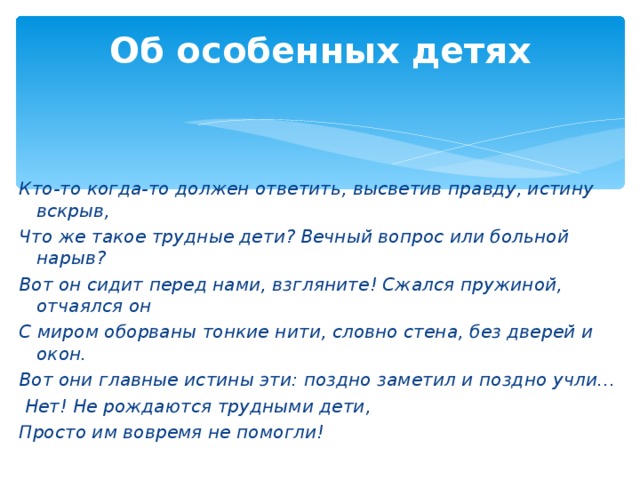 Об особенных детях

Кто-то когда-то должен ответить, высветив правду, истину вскрыв,

Что же такое трудные дети? Вечный вопрос или больной нарыв?

Вот он сидит перед нами, взгляните! Сжался пружиной, отчаялся он

С миром оборваны тонкие нити, словно стена, без дверей и окон.

Вот они главные истины эти: поздно заметил и поздно учли...

Нет! Не рождаются трудными дети,

Просто им вовремя не помогли!